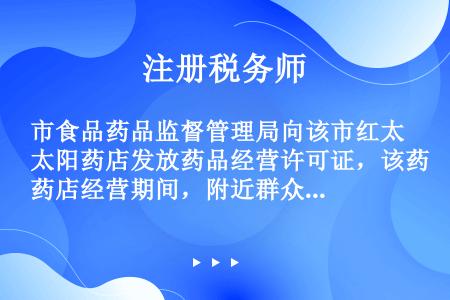 注册税务师

市食品药品监督管理局向该市红太太阳药店发放药品经营许可证，该药药店经营期间，附近群众...

▶ ▶ ▶